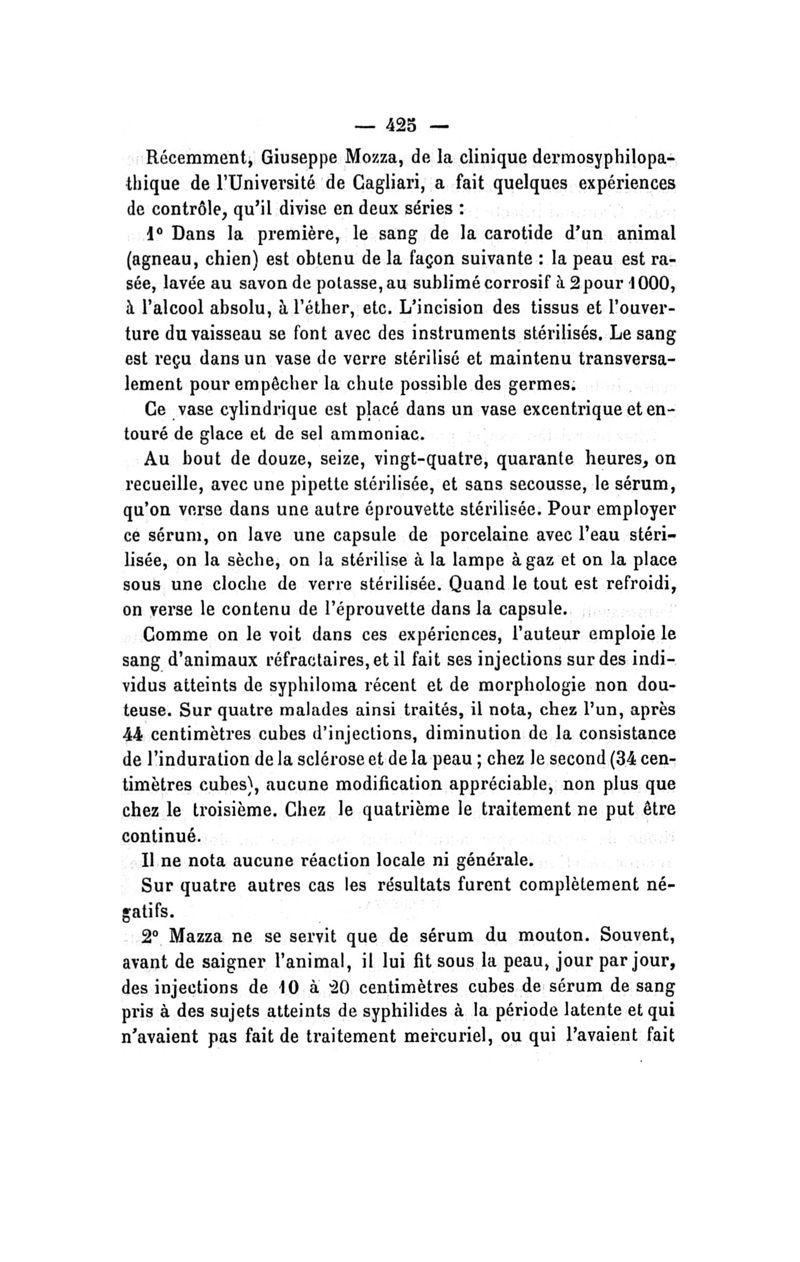 — 425 —

Récemment, Giuseppe Mozza, de la clinique dermosyphilopathique de l'Université de Cagliari, a fait quelques expériences de contrôle, qu'il divise en deux séries :

1° Dans la première, le sang de la carotide d'un animal (agneau, chien) est obtenu de la façon suivante : la peau est rasée, lavée au savon de potasse, au sublimé corrosif à 2 pour 1000, à l'alcool absolu, à l'éther, etc. L'incision des tissus et l'ouverture du vaisseau se font avec des instruments stérilisés. Le sang est reçu dans un vase de verre stérilisé et maintenu transversalement pour empêcher la chute possible des germes.

Ce vase cylindrique est placé dans un vase excentrique et entouré de glace et de sel ammoniac.

Au bout de douze, seize, vingt-quatre, quarante heures, on recueille, avec une pipette stérilisée, et sans secousse, le sérum, qu'on verse dans une autre éprouvette stérilisée. Pour employer ce sérum, on lave une capsule de porcelaine avec l'eau stérilisée, on la sèche, on la stérilise à la lampe à gaz et on la place sous une cloche de verre stérilisée. Quand le tout est refroidi, on verse le contenu de l'éprouvette dans la capsule.

Comme on le voit dans ces expériences, l'auteur emploie le sang d'animaux réfractaires, et il fait ses injections sur des individus atteints de syphiloma récent et de morphologie non douteuse. Sur quatre malades ainsi traités, il nota, chez l'un, après 44 centimètres cubes d'injections, diminution de la consistance de l'induration de la sclérose et de la peau ; chez le second (34 centimètres cubes), aucune modification appréciable, non plus que chez le troisième. Chez le quatrième le traitement ne put être continué.

Il ne nota aucune réaction locale ni générale.

Sur quatre autres cas les résultats furent complètement négatifs.

2° Mazza ne se servit que de sérum du mouton. Souvent, avant de saigner l'animal, il lui fit sous la peau, jour par jour, des injections de 10 à 20 centimètres cubes de sérum de sang pris à des sujets atteints de syphilides à la période latente et qui n'avaient pas fait de traitement mercuriel, ou qui l'avaient fait